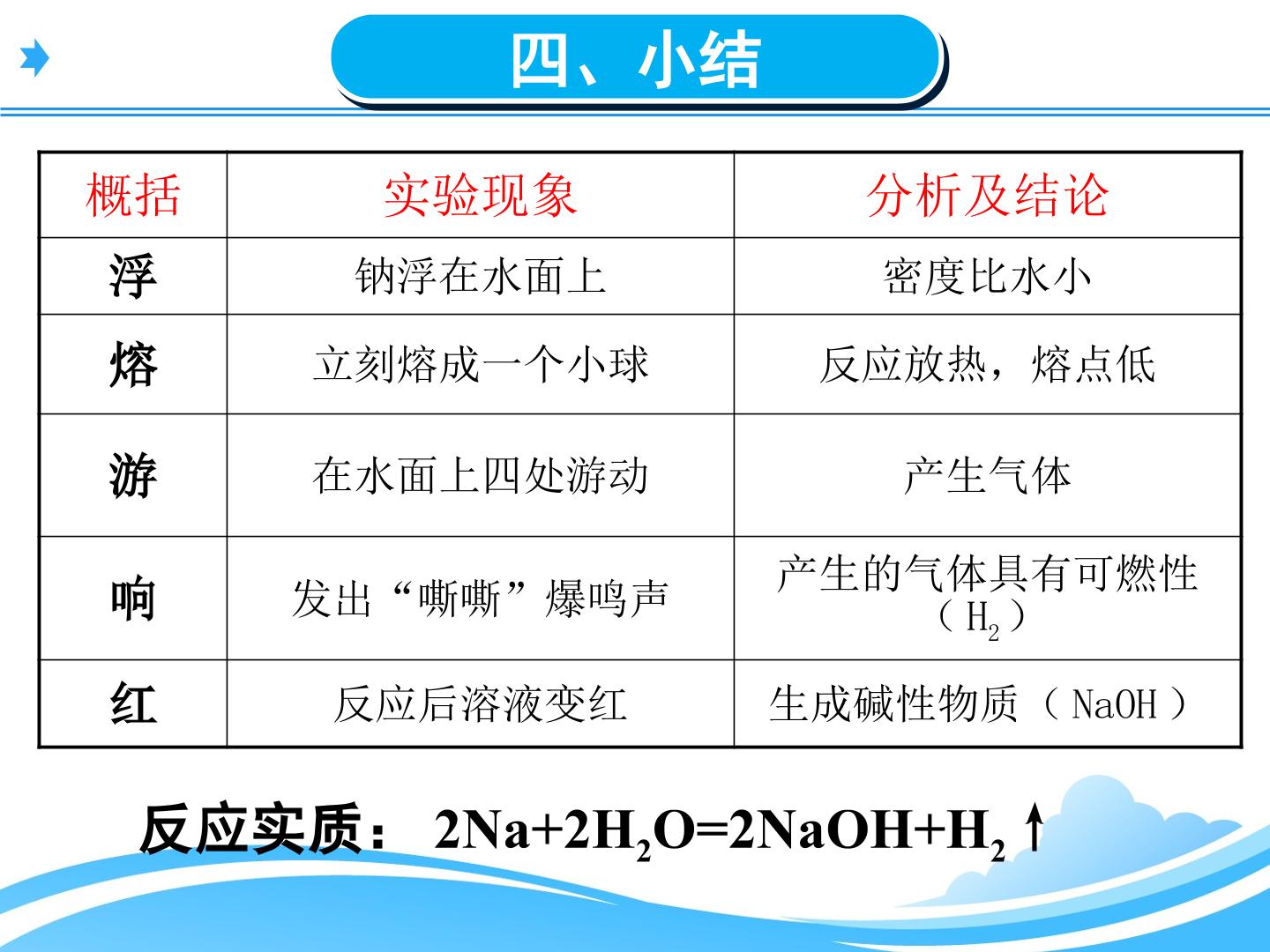 四、小结

| 概括 | 实验现象 | 分析及结论 |
|---|---|---|
| 浮 | 钠浮在水面上 | 密度比水小 |
| 熔 | 立刻熔成一个小球 | 反应放热，熔点低 |
| 游 | 在水面上四处游动 | 产生气体 |
| 响 | 发出“嘶嘶”爆鸣声 | 产生的气体具有可燃性（$H_2$） |
| 红 | 反应后溶液变红 | 生成碱性物质（NaOH） |

反应实质：$2Na+2H_2O=2NaOH+H_2\uparrow$